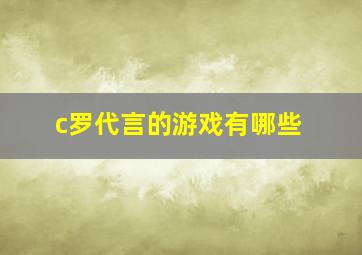 c罗代言的游戏有哪些